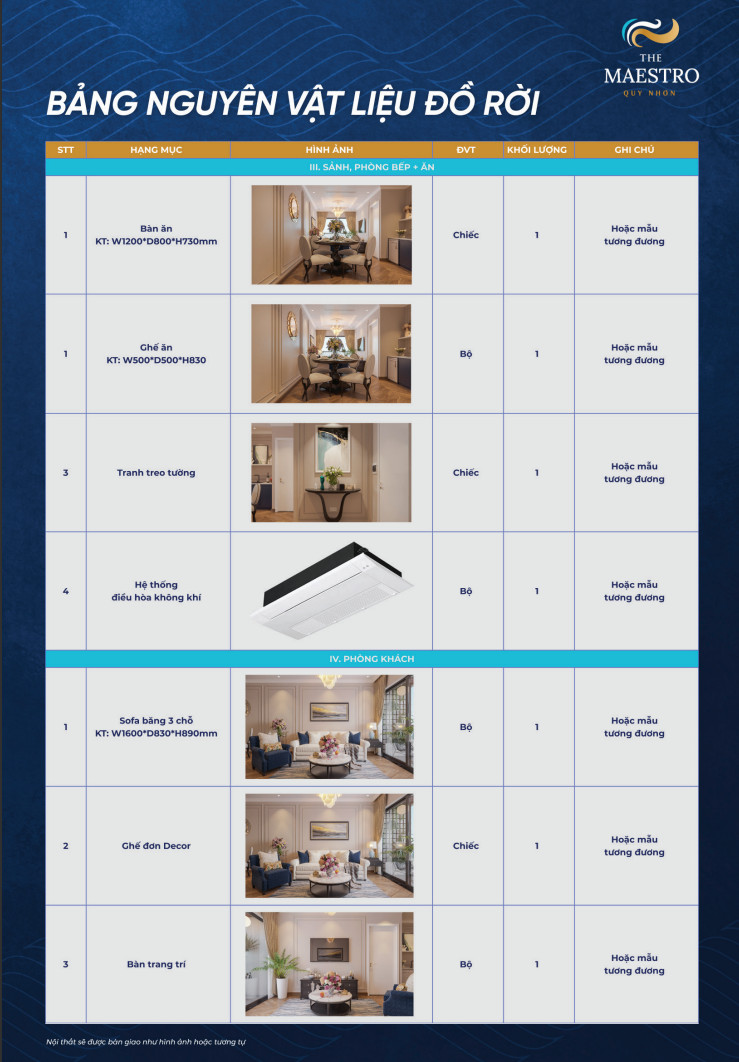 THE
MAESTRO
QUY NHƠN

BẢNG NGUYÊN VẬT LIỆU ĐỒ RỜI

| STT | HẠNG MỤC | HÌNH ẢNH | ĐVT | KHỐI LƯỢNG | GHI CHÚ |
|---|---|---|---|---|---|
| III. SẢNH, PHÒNG BẾP + ĂN | | | | | |
| 1 | Bàn ăn KT: W1200*D800*H730mm | | Chiếc | 1 | Hoặc mẫu tương đương |
| 1 | Ghế ăn KT: W500*D500*H830 | | Bộ | 1 | Hoặc mẫu tương đương |
| 3 | Tranh treo tường | | Chiếc | 1 | Hoặc mẫu tương đương |
| 4 | Hệ thống điều hòa không khí | | Bộ | 1 | Hoặc mẫu tương đương |
| IV. PHÒNG KHÁCH | | | | | |
| 1 | Sofa băng 3 chỗ KT: W1600*D830*H890mm | | Bộ | 1 | Hoặc mẫu tương đương |
| 2 | Ghế đơn Decor | | Chiếc | 1 | Hoặc mẫu tương đương |
| 3 | Bàn trang trí | | Bộ | 1 | Hoặc mẫu tương đương |

Nội thất sẽ được bàn giao như hình ảnh hoặc tương tự